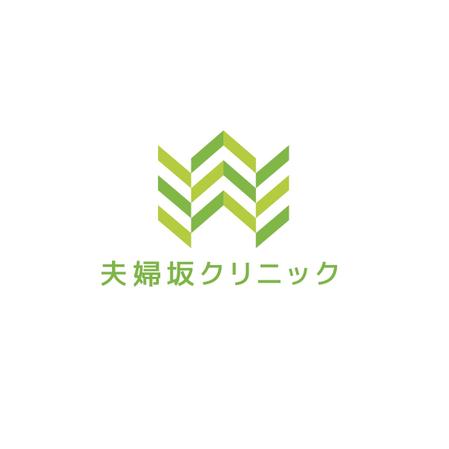 夫婦坂クリニック